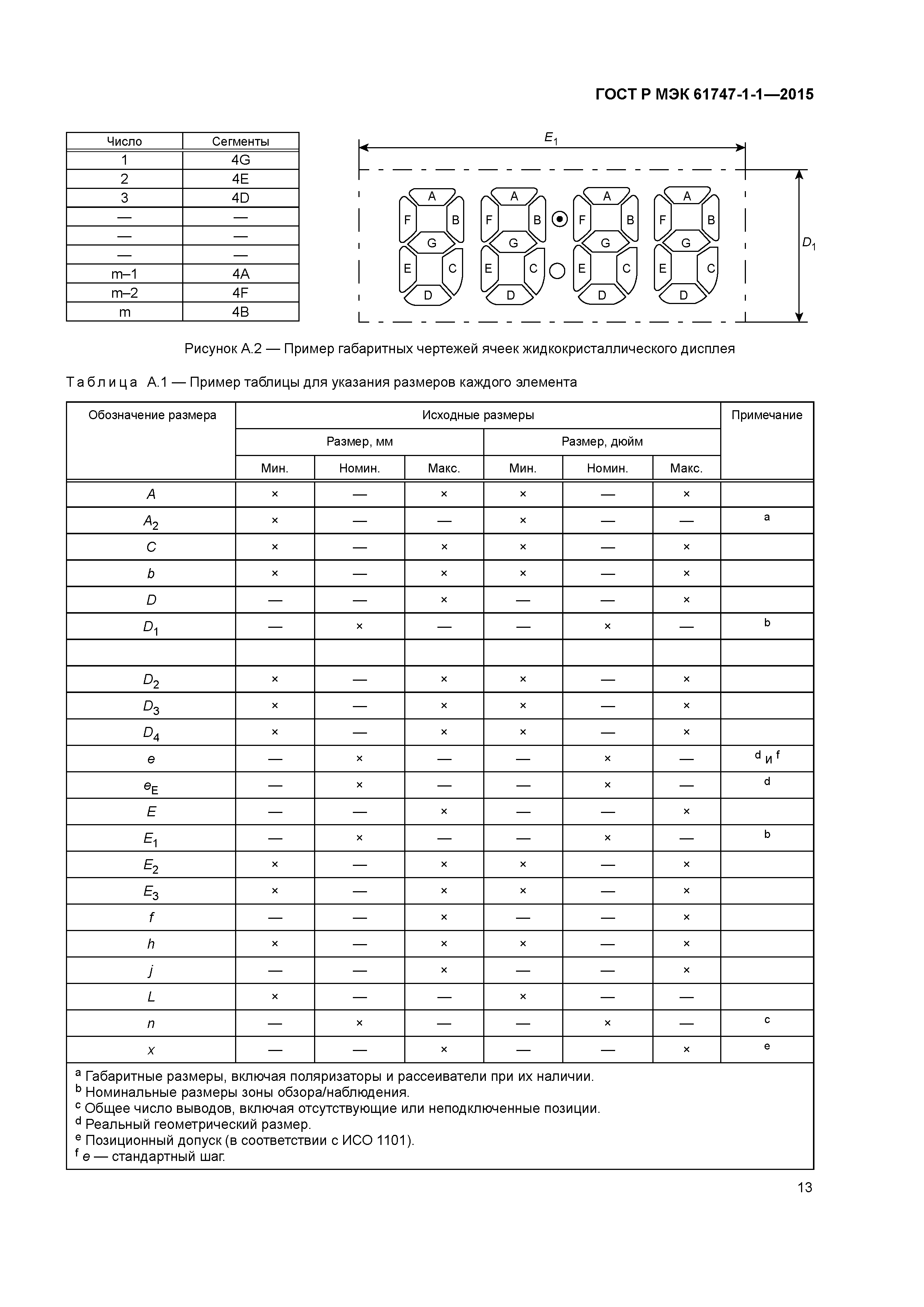 ГОСТ Р МЭК 61747-1-1—2015

| Число | Сегменты |
|---|---|
| 1 | 4G |
| 2 | 4E |
| 3 | 4D |
| — | — |
| — | — |
| — | — |
| m–1 | 4A |
| m–2 | 4F |
| m | 4B |

$E_1$

A F B G E C D A F B G E C D A F B G E C D A F B G E C D

$D_1$

Рисунок А.2 — Пример габаритных чертежей ячеек жидкокристаллического дисплея

Таблица А.1 — Пример таблицы для указания размеров каждого элемента

| Обозначение размера | Исходные размеры | | | | | | Примечание |
|---|---|---|---|---|---|---|---|
| | Размер, мм | | | Размер, дюйм | | | |
| | Мин. | Номин. | Макс. | Мин. | Номин. | Макс. | |
| $A$ | × | — | × | × | — | × | |
| $A_2$ | × | — | — | × | — | — | a |
| $C$ | × | — | × | × | — | × | |
| $b$ | × | — | × | × | — | × | |
| $D$ | — | — | × | — | — | × | |
| $D_1$ | — | × | — | — | × | — | b |
| | | | | | | | |
| $D_2$ | × | — | × | × | — | × | |
| $D_3$ | × | — | × | × | — | × | |
| $D_4$ | × | — | × | × | — | × | |
| $e$ | — | × | — | — | × | — | d и f |
| $e_E$ | — | × | — | — | × | — | d |
| $E$ | — | — | × | — | — | × | |
| $E_1$ | — | × | — | — | × | — | b |
| $E_2$ | × | — | × | × | — | × | |
| $E_3$ | × | — | × | × | — | × | |
| $f$ | — | — | × | — | — | × | |
| $h$ | × | — | × | × | — | × | |
| $j$ | — | — | × | — | — | × | |
| $L$ | × | — | — | × | — | — | |
| $n$ | — | × | — | — | × | — | c |
| $x$ | — | — | × | — | — | × | e |

a Габаритные размеры, включая поляризаторы и рассеиватели при их наличии.
b Номинальные размеры зоны обзора/наблюдения.
c Общее число выводов, включая отсутствующие или неподключенные позиции.
d Реальный геометрический размер.
e Позиционный допуск (в соответствии с ИСО 1101).
f $e$ — стандартный шаг.

13